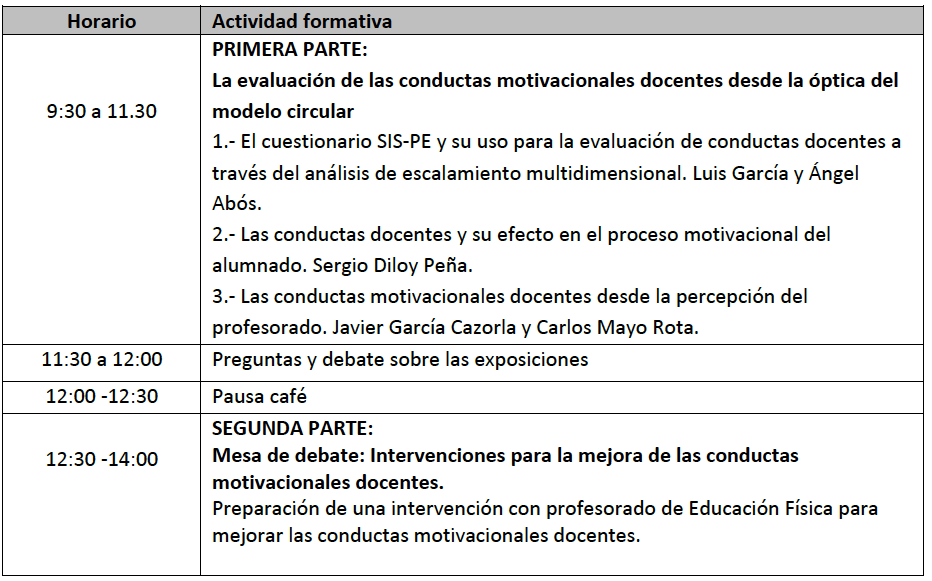 | Horario | Actividad formativa |
|---|---|
| 9:30 a 11.30 | PRIMERA PARTE: La evaluación de las conductas motivacionales docentes desde la óptica del modelo circular 1.- El cuestionario SIS-PE y su uso para la evaluación de conductas docentes a través del análisis de escalamiento multidimensional. Luis García y Ángel Abós. 2.- Las conductas docentes y su efecto en el proceso motivacional del alumnado. Sergio Diloy Peña. 3.- Las conductas motivacionales docentes desde la percepción del profesorado. Javier García Cazorla y Carlos Mayo Rota. |
| 11:30 a 12:00 | Preguntas y debate sobre las exposiciones |
| 12:00 -12:30 | Pausa café |
| 12:30 -14:00 | SEGUNDA PARTE: Mesa de debate: Intervenciones para la mejora de las conductas motivacionales docentes. Preparación de una intervención con profesorado de Educación Física para mejorar las conductas motivacionales docentes. |